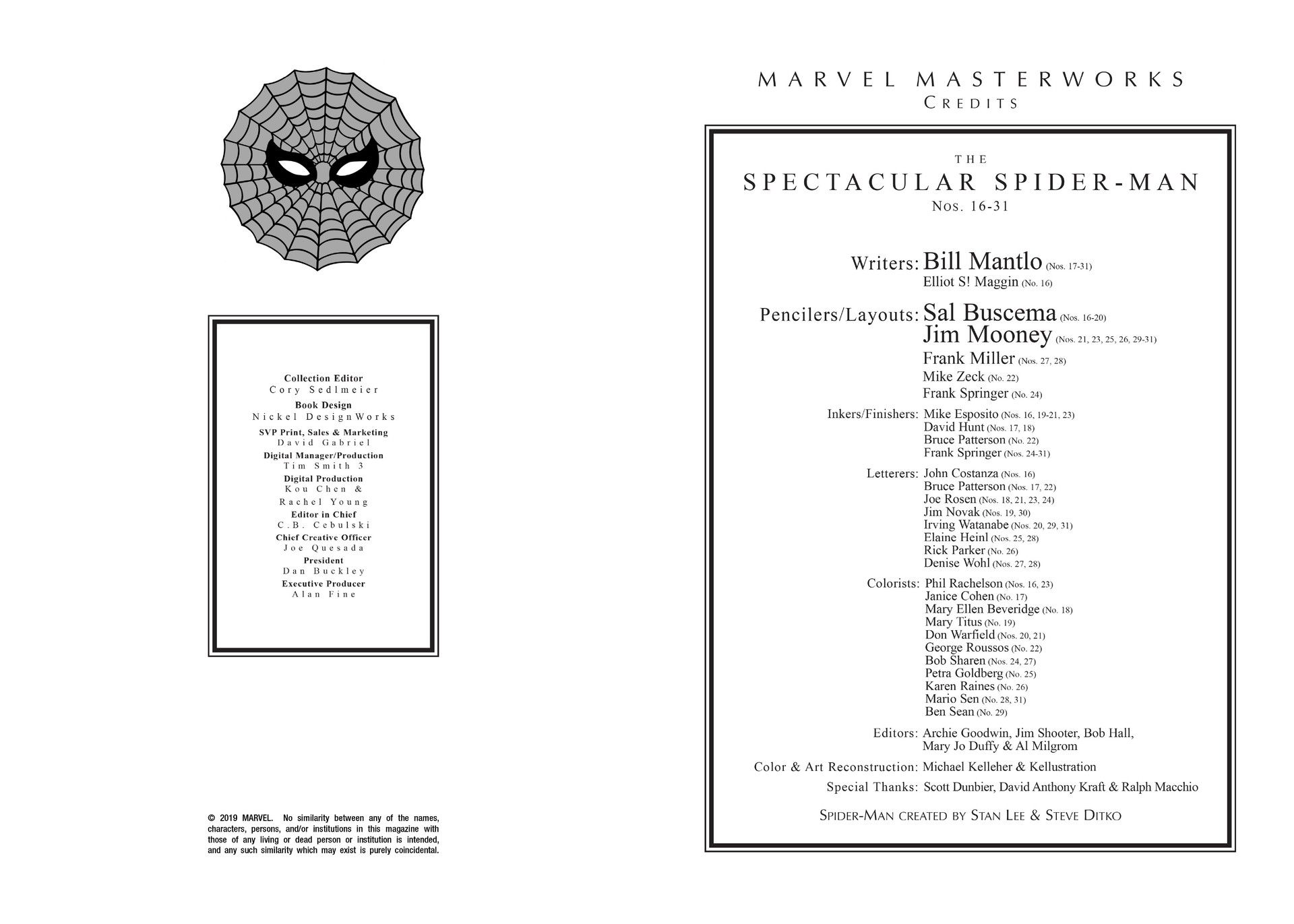 Collection Editor
Cory Sedlmeier
Book Design
Nickel DesignWorks
SVP Print, Sales & Marketing
David Gabriel
Digital Manager/Production
Tim Smith 3
Digital Production
Kou Chen &
Rachel Young
Editor in Chief
C.B. Cebulski
Chief Creative Officer
Joe Quesada
President
Dan Buckley
Executive Producer
Alan Fine

© 2019 MARVEL. No similarity between any of the names, characters, persons, and/or institutions in this magazine with those of any living or dead person or institution is intended, and any such similarity which may exist is purely coincidental.

MARVEL MASTERWORKS
CREDITS

THE
SPECTACULAR SPIDER-MAN
Nos. 16-31

Writers: Bill Mantlo (Nos. 17-31)
Elliot S! Maggin (No. 16)

Pencilers/Layouts: Sal Buscema (Nos. 16-20)
Jim Mooney (Nos. 21, 23, 25, 26, 29-31)
Frank Miller (Nos. 27, 28)
Mike Zeck (No. 22)
Frank Springer (No. 24)

Inkers/Finishers: Mike Esposito (Nos. 16, 19-21, 23)
David Hunt (Nos. 17, 18)
Bruce Patterson (No. 22)
Frank Springer (Nos. 24-31)

Letterers: John Costanza (Nos. 16)
Bruce Patterson (Nos. 17, 22)
Joe Rosen (Nos. 18, 21, 23, 24)
Jim Novak (Nos. 19, 30)
Irving Watanabe (Nos. 20, 29, 31)
Elaine Heinl (Nos. 25, 28)
Rick Parker (No. 26)
Denise Wohl (Nos. 27, 28)

Colorists: Phil Rachelson (Nos. 16, 23)
Janice Cohen (No. 17)
Mary Ellen Beveridge (No. 18)
Mary Titus (No. 19)
Don Warfield (Nos. 20, 21)
George Roussos (No. 22)
Bob Sharen (Nos. 24, 27)
Petra Goldberg (No. 25)
Karen Raines (No. 26)
Mario Sen (No. 28, 31)
Ben Sean (No. 29)

Editors: Archie Goodwin, Jim Shooter, Bob Hall, Mary Jo Duffy & Al Milgrom

Color & Art Reconstruction: Michael Kelleher & Kellustration

Special Thanks: Scott Dunbier, David Anthony Kraft & Ralph Macchio

SPIDER-MAN CREATED BY STAN LEE & STEVE DITKO